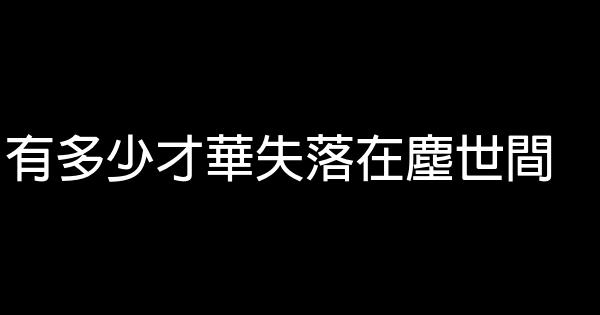 有多少才華失落在塵世間